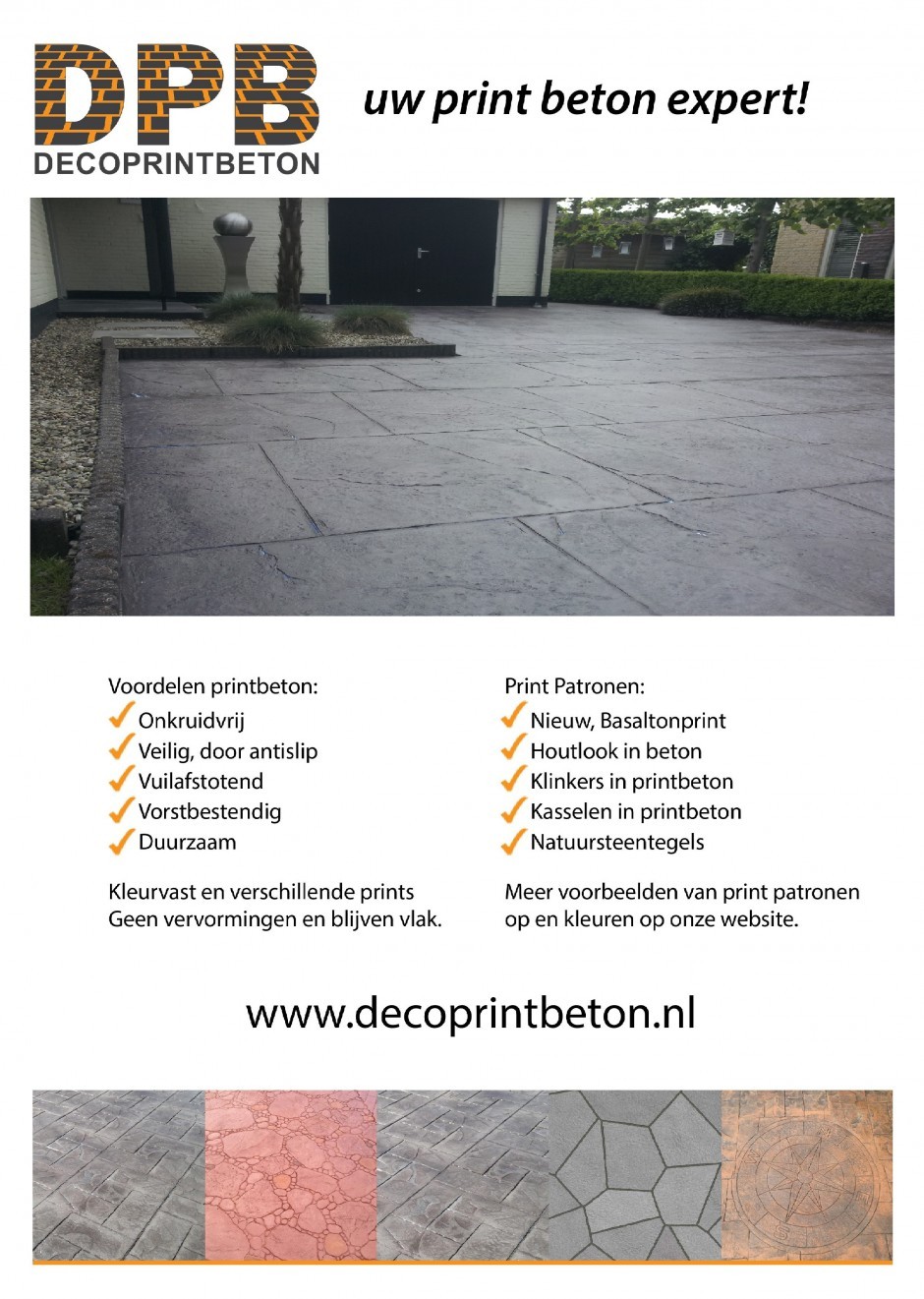 DPB
DECOPRINTBETON

uw print beton expert!

Voordelen printbeton:
Onkruidvrij
Veilig, door antislip
Vuilafstotend
Vorstbestendig
Duurzaam

Kleurvast en verschillende prints
Geen vervormingen en blijven vlak.

Print Patronen:
Nieuw, Basaltonprint
Houtlook in beton
Klinkers in printbeton
Kasselen in printbeton
Natuursteentegels

Meer voorbeelden van print patronen op en kleuren op onze website.

www.decoprintbeton.nl